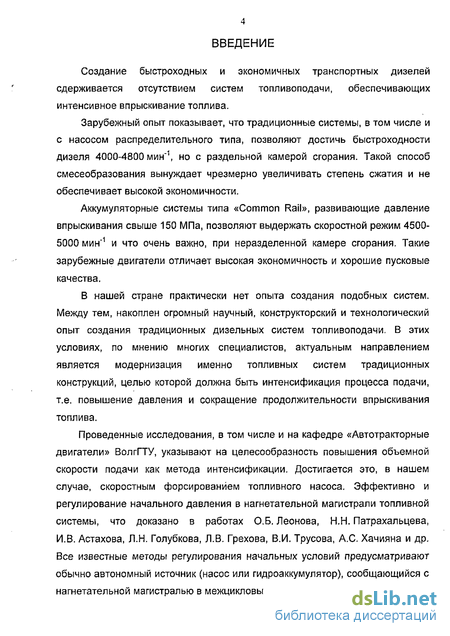 4

ВВЕДЕНИЕ

Создание быстроходных и экономичных транспортных дизелей сдерживается отсутствием систем топливоподачи, обеспечивающих интенсивное впрыскивание топлива.

Зарубежный опыт показывает, что традиционные системы, в том числе и с насосом распределительного типа, позволяют достичь быстроходности дизеля 4000-4800 мин$^{-1}$, но с раздельной камерой сгорания. Такой способ смесеобразования вынуждает чрезмерно увеличивать степень сжатия и не обеспечивает высокой экономичности.

Аккумуляторные системы типа «Common Rail», развивающие давление впрыскивания свыше 150 МПа, позволяют выдержать скоростной режим 4500-5000 мин$^{-1}$ и что очень важно, при неразделенной камере сгорания. Такие зарубежные двигатели отличает высокая экономичность и хорошие пусковые качества.

В нашей стране практически нет опыта создания подобных систем. Между тем, накоплен огромный научный, конструкторский и технологический опыт создания традиционных дизельных систем топливоподачи. В этих условиях, по мнению многих специалистов, актуальным направлением является модернизация именно топливных систем традиционных конструкций, целью которой должна быть интенсификация процесса подачи, т.е. повышение давления и сокращение продолжительности впрыскивания топлива.

Проведенные исследования, в том числе и на кафедре «Автотракторные двигатели» ВолгГТУ, указывают на целесообразность повышения объемной скорости подачи как метода интенсификации. Достигается это, в нашем случае, скоростным форсированием топливного насоса. Эффективно и регулирование начального давления в нагнетательной магистрали топливной системы, что доказано в работах О.Б. Леонова, Н.Н. Патрахальцева, И.В. Астахова, Л.Н. Голубкова, Л.В. Грехова, В.И. Трусова, А.С. Хачияна и др. Все известные методы регулирования начальных условий предусматривают обычно автономный источник (насос или гидроаккумулятор), сообщающийся с нагнетательной магистралью в межцикловы

dsLib.net
библиотека диссертаций